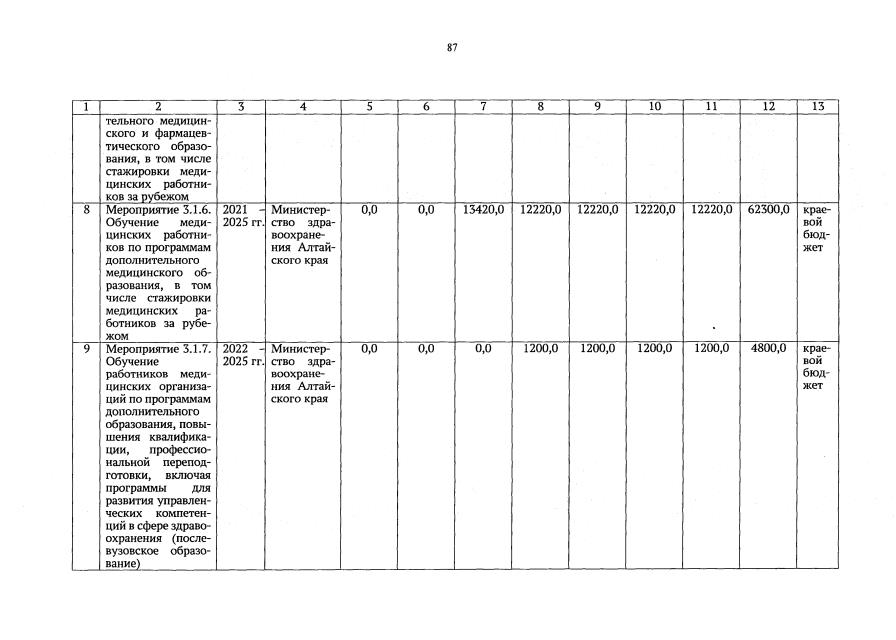 87

| 1 | 2 | 3 | 4 | 5 | 6 | 7 | 8 | 9 | 10 | 11 | 12 | 13 |
|---|---|---|---|---|---|---|---|---|---|---|---|---|
|  | тельного медицинского и фармацевтического образования, в том числе стажировки медицинских работников за рубежом |  |  |  |  |  |  |  |  |  |  |  |
| 8 | Мероприятие 3.1.6. Обучение медицинских работников по программам дополнительного медицинского образования, в том числе стажировки медицинских работников за рубежом | 2021 - 2025 гг. | Министерство здравоохранения Алтайского края | 0,0 | 0,0 | 13420,0 | 12220,0 | 12220,0 | 12220,0 | 12220,0 | 62300,0 | краевой бюджет |
| 9 | Мероприятие 3.1.7. Обучение работников медицинских организаций по программам дополнительного образования, повышения квалификации, профессиональной переподготовки, включая программы для развития управленческих компетенций в сфере здравоохранения (послевузовское образование) | 2022 - 2025 гг. | Министерство здравоохранения Алтайского края | 0,0 | 0,0 | 0,0 | 1200,0 | 1200,0 | 1200,0 | 1200,0 | 4800,0 | краевой бюджет |